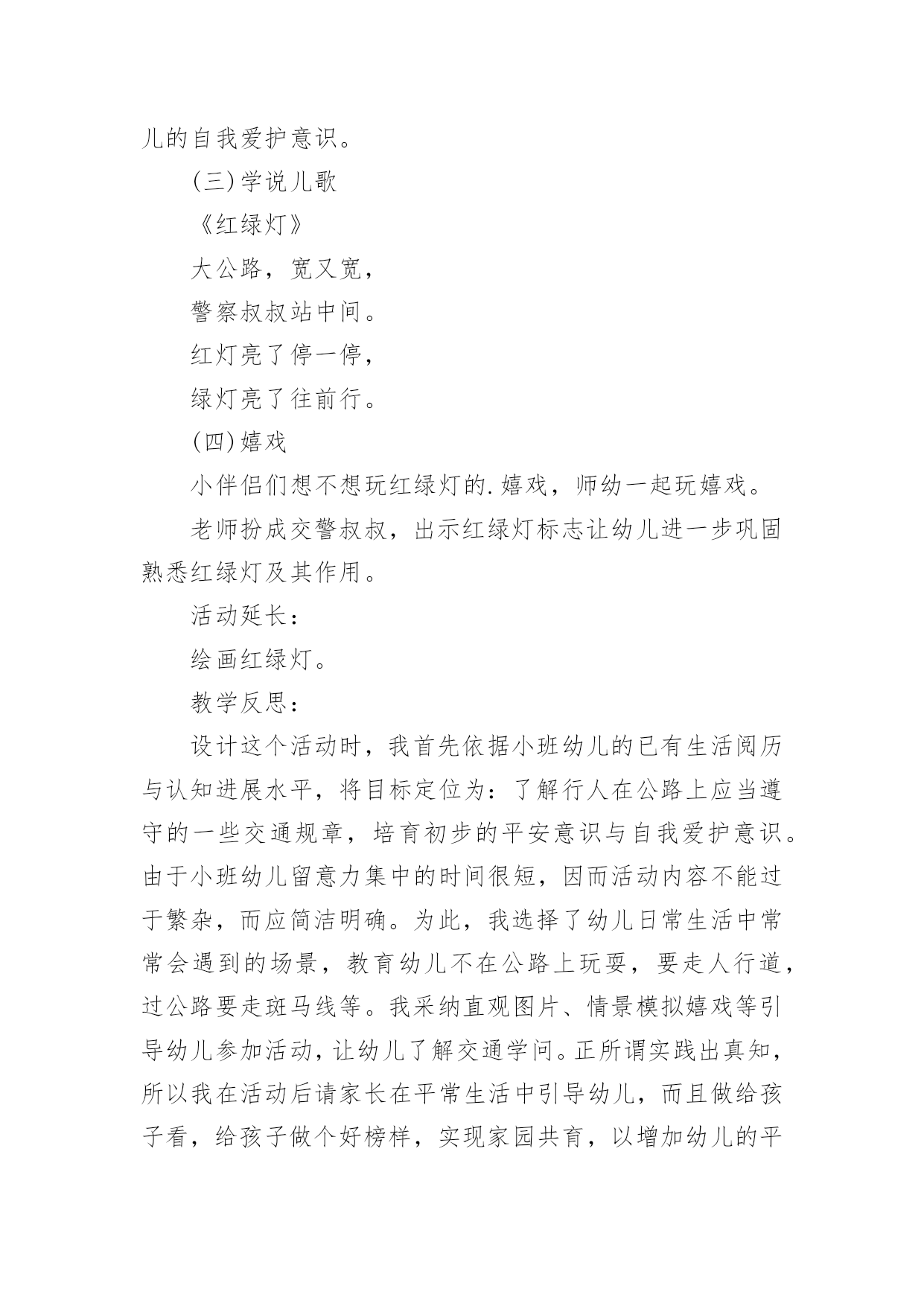 儿的自我爱护意识。

(三)学说儿歌

《红绿灯》

大公路，宽又宽，

警察叔叔站中间。

红灯亮了停一停，

绿灯亮了往前行。

(四)嬉戏

小伴侣们想不想玩红绿灯的.嬉戏，师幼一起玩嬉戏。

老师扮成交警叔叔，出示红绿灯标志让幼儿进一步巩固熟悉红绿灯及其作用。

活动延长：

绘画红绿灯。

教学反思：

设计这个活动时，我首先依据小班幼儿的已有生活阅历与认知进展水平，将目标定位为：了解行人在公路上应当遵守的一些交通规章，培育初步的平安意识与自我爱护意识。由于小班幼儿留意力集中的时间很短，因而活动内容不能过于繁杂，而应简洁明确。为此，我选择了幼儿日常生活中常常会遇到的场景，教育幼儿不在公路上玩耍，要走人行道，过公路要走斑马线等。我采纳直观图片、情景模拟嬉戏等引导幼儿参加活动，让幼儿了解交通学问。正所谓实践出真知，所以我在活动后请家长在平常生活中引导幼儿，而且做给孩子看，给孩子做个好榜样，实现家园共育，以增加幼儿的平